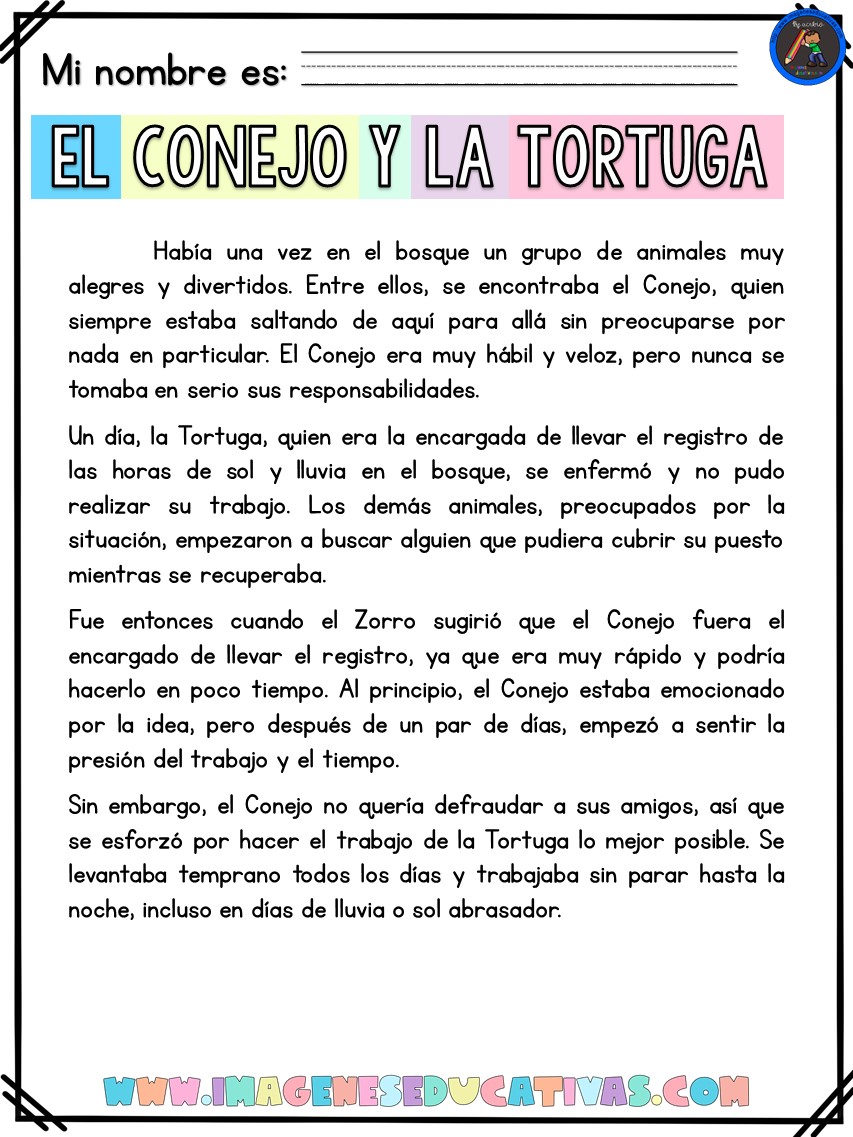 Mi nombre es:

EL CONEJO Y LA TORTUGA

Había una vez en el bosque un grupo de animales muy alegres y divertidos. Entre ellos, se encontraba el Conejo, quien siempre estaba saltando de aquí para allá sin preocuparse por nada en particular. El Conejo era muy hábil y veloz, pero nunca se tomaba en serio sus responsabilidades.

Un día, la Tortuga, quien era la encargada de llevar el registro de las horas de sol y lluvia en el bosque, se enfermó y no pudo realizar su trabajo. Los demás animales, preocupados por la situación, empezaron a buscar alguien que pudiera cubrir su puesto mientras se recuperaba.

Fue entonces cuando el Zorro sugirió que el Conejo fuera el encargado de llevar el registro, ya que era muy rápido y podría hacerlo en poco tiempo. Al principio, el Conejo estaba emocionado por la idea, pero después de un par de días, empezó a sentir la presión del trabajo y el tiempo.

Sin embargo, el Conejo no quería defraudar a sus amigos, así que se esforzó por hacer el trabajo de la Tortuga lo mejor posible. Se levantaba temprano todos los días y trabajaba sin parar hasta la noche, incluso en días de lluvia o sol abrasador.

WWW.IMAGENESEDUCATIVAS.COM